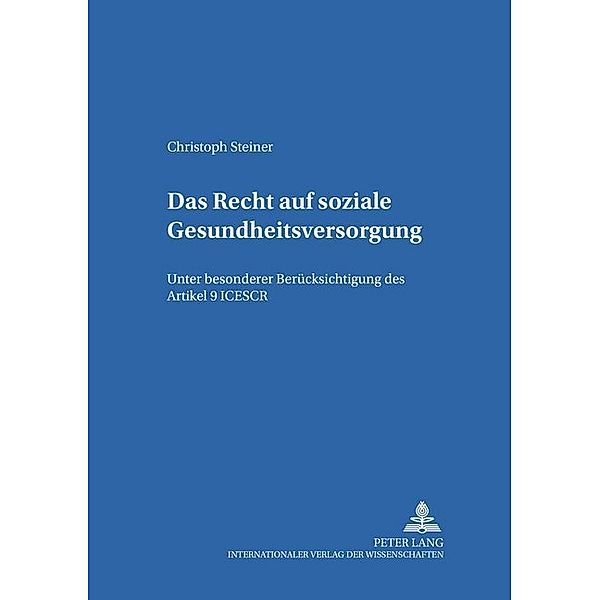 Christoph Steiner

Das Recht auf soziale Gesundheitsversorgung

Unter besonderer Berücksichtigung des Artikel 9 ICESCR

PETER LANG
INTERNATIONALER VERLAG DER WISSENSCHAFTEN